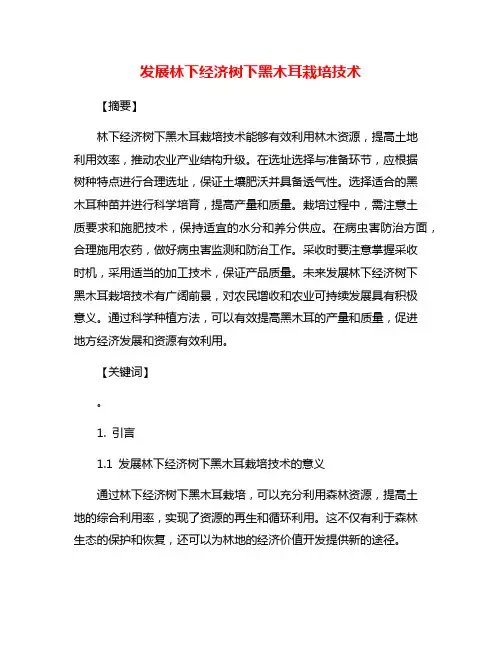 发展林下经济树下黑木耳栽培技术

【摘要】

林下经济树下黑木耳栽培技术能够有效利用林木资源，提高土地利用效率，推动农业产业结构升级。在选址选择与准备环节，应根据树种特点进行合理选址，保证土壤肥沃并具备透气性。选择适合的黑木耳种苗并进行科学培育，提高产量和质量。栽培过程中，需注意土质要求和施肥技术，保持适宜的水分和养分供应。在病虫害防治方面，合理施用农药，做好病虫害监测和防治工作。采收时要注意掌握采收时机，采用适当的加工技术，保证产品质量。未来发展林下经济树下黑木耳栽培技术有广阔前景，对农民增收和农业可持续发展具有积极意义。通过科学种植方法，可以有效提高黑木耳的产量和质量，促进地方经济发展和资源有效利用。

【关键词】

。

1. 引言

1.1 发展林下经济树下黑木耳栽培技术的意义

通过林下经济树下黑木耳栽培，可以充分利用森林资源，提高土地的综合利用率，实现了资源的再生和循环利用。这不仅有利于森林生态的保护和恢复，还可以为林地的经济价值开发提供新的途径。